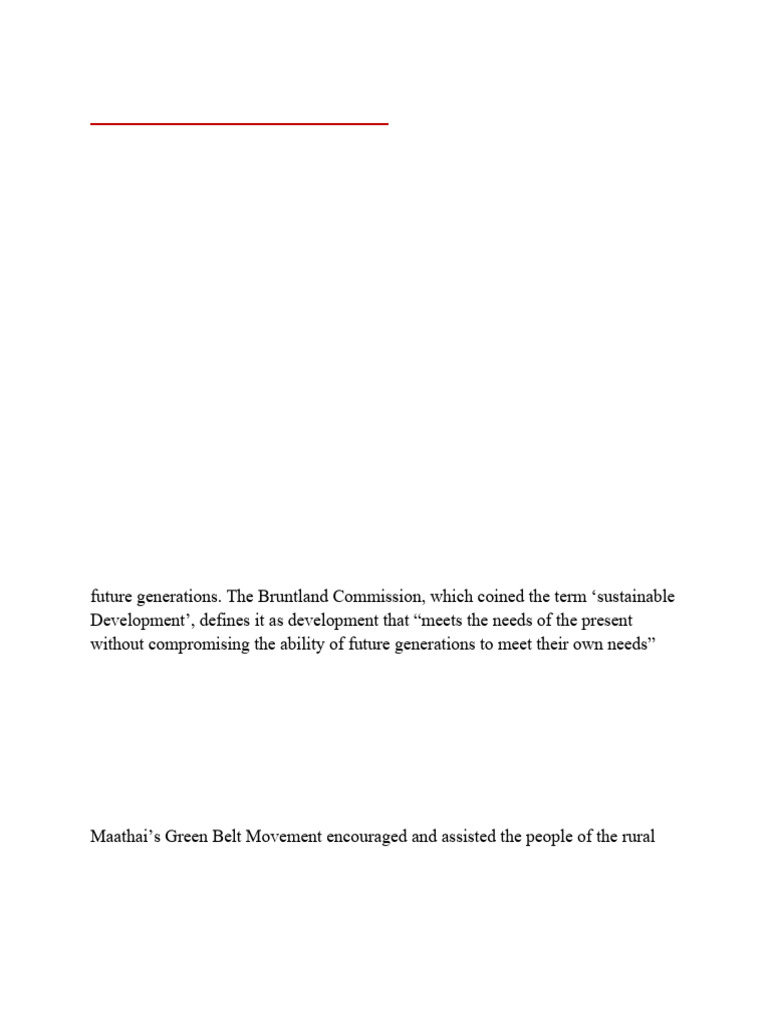 future generations. The Bruntland Commission, which coined the term 'sustainable Development', defines it as development that "meets the needs of the present without compromising the ability of future generations to meet their own needs"

Maathai's Green Belt Movement encouraged and assisted the people of the rural